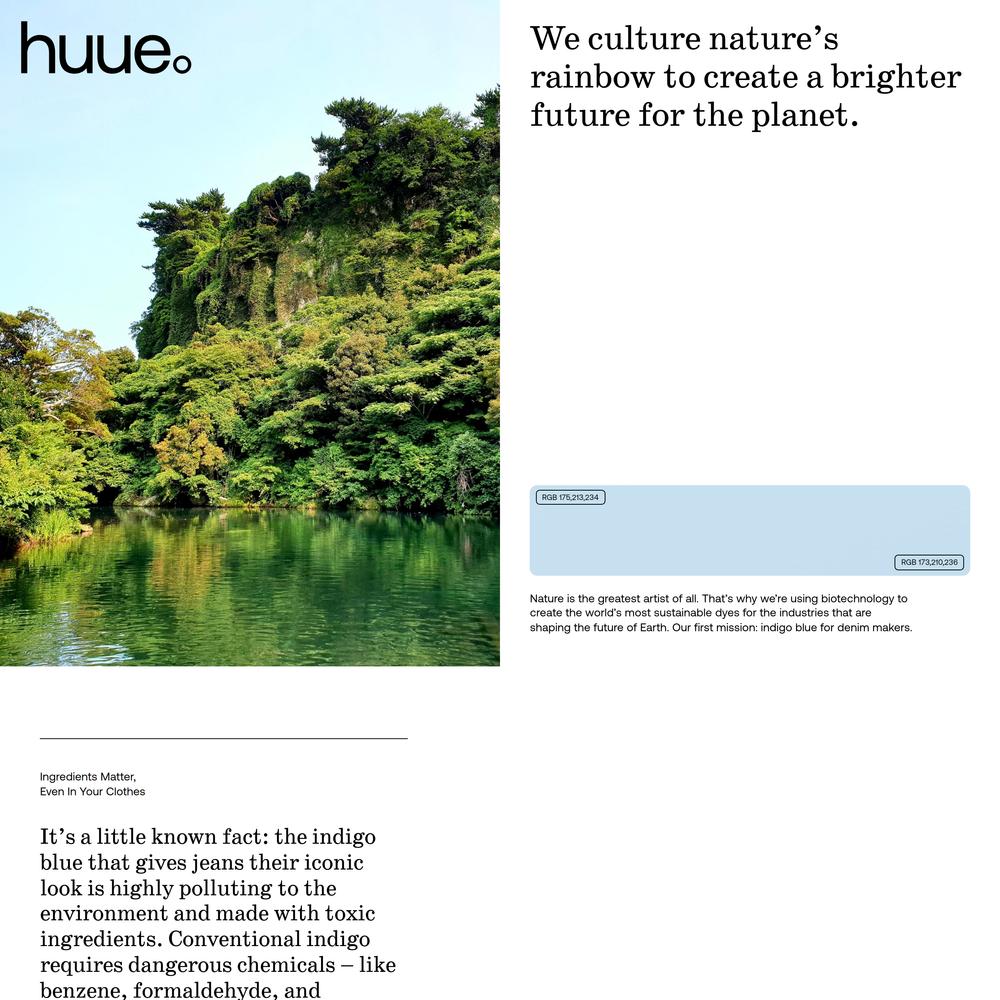 huue

We culture nature's rainbow to create a brighter future for the planet.

RGB 175,213,234

RGB 173,210,236

Nature is the greatest artist of all. That's why we're using biotechnology to create the world's most sustainable dyes for the industries that are shaping the future of Earth. Our first mission: indigo blue for denim makers.

Ingredients Matter,
Even In Your Clothes

It's a little known fact: the indigo blue that gives jeans their iconic look is highly polluting to the environment and made with toxic ingredients. Conventional indigo requires dangerous chemicals – like benzene, formaldehyde, and